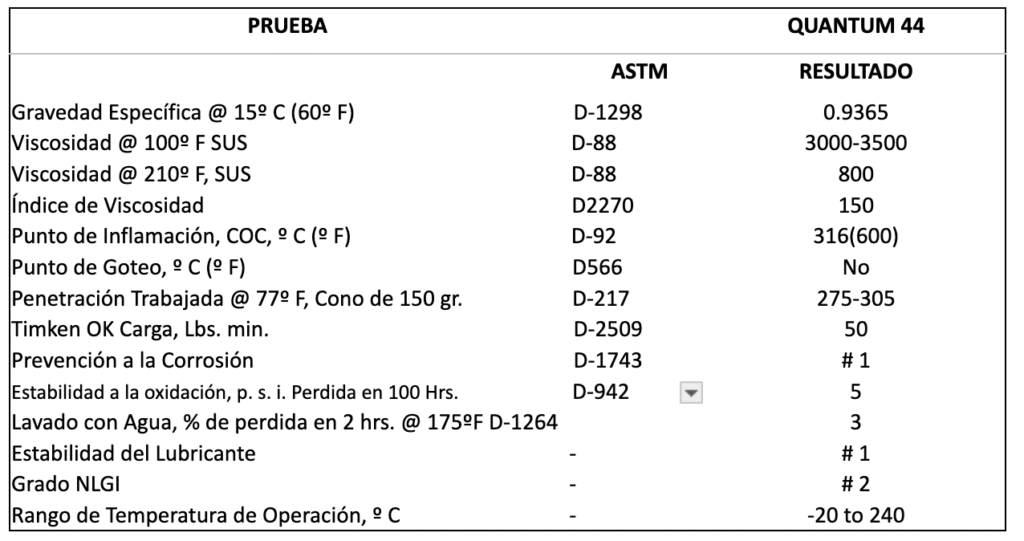 | PRUEBA | | QUANTUM 44 |
|---|---|---|
| | ASTM | RESULTADO |
| Gravedad Específica @ 15º C (60º F) | D-1298 | 0.9365 |
| Viscosidad @ 100º F SUS | D-88 | 3000-3500 |
| Viscosidad @ 210º F, SUS | D-88 | 800 |
| Índice de Viscosidad | D2270 | 150 |
| Punto de Inflamación, COC, º C (º F) | D-92 | 316(600) |
| Punto de Goteo, º C (º F) | D566 | No |
| Penetración Trabajada @ 77º F, Cono de 150 gr. | D-217 | 275-305 |
| Timken OK Carga, Lbs. min. | D-2509 | 50 |
| Prevención a la Corrosión | D-1743 | # 1 |
| Estabilidad a la oxidación, p. s. i. Perdida en 100 Hrs. | D-942 | 5 |
| Lavado con Agua, % de perdida en 2 hrs. @ 175ºF D-1264 | | 3 |
| Estabilidad del Lubricante | - | # 1 |
| Grado NLGI | - | # 2 |
| Rango de Temperatura de Operación, º C | - | -20 to 240 |